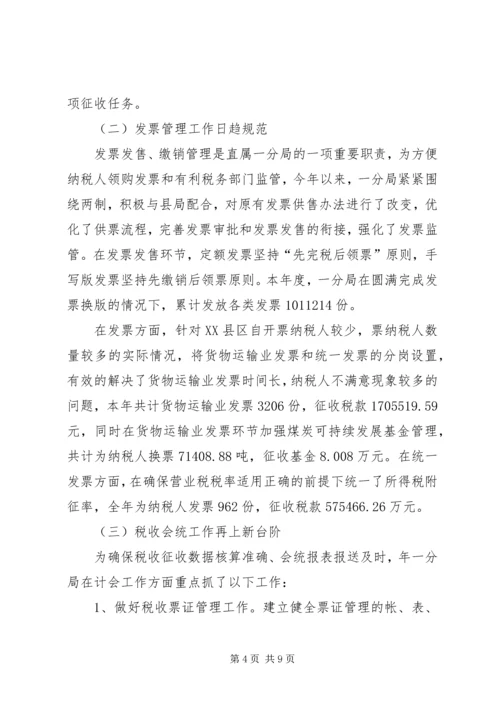 项征收任务。

（二）发票管理工作日趋规范

发票发售、缴销管理是直属一分局的一项重要职责，为方便纳税人领购发票和有利税务部门监管，今年以来，一分局紧紧围绕两制，积极与县局配合，对原有发票供售办法进行了改变，优化了供票流程，完善发票审批和发票发售的衔接，强化了发票监管。在发票发售环节，定额发票坚持“先完税后领票”原则，手写版发票坚持先缴销后领票原则。本年度，一分局在圆满完成发票换版的情况下，累计发放各类发票 1011214 份。

在发票方面，针对 XX 县区自开票纳税人较少，票纳税人数量较多的实际情况，将货物运输业发票和统一发票的分岗设置，有效的解决了货物运输业发票时间长，纳税人不满意现象较多的问题，本年共计货物运输业发票 3206 份，征收税款 1705519.59 元，同时在货物运输业发票环节加强煤炭可持续发展基金管理，共计为纳税人换票 71408.88 吨，征收基金 8.008 万元。在统一发票方面，在确保营业税税率适用正确的前提下统一了所得税附征率，全年为纳税人发票 962 份，征收税款 575466.26 万元。

（三）税收会统工作再上新台阶

为确保税收征收数据核算准确、会统报表报送及时，年一分局在计会工作方面重点抓了以下工作：

1、做好税收票证管理工作。建立健全票证管理的帐、表、

第 4 页 共 9 页